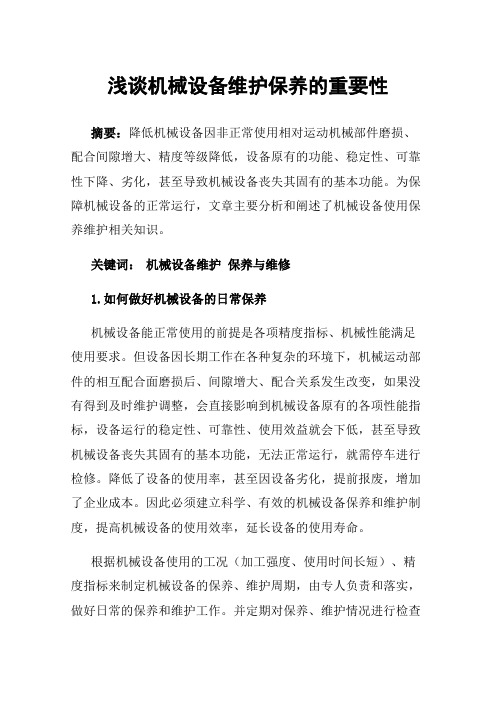 浅谈机械设备维护保养的重要性

摘要：降低机械设备因非正常使用相对运动机械部件磨损、配合间隙增大、精度等级降低，设备原有的功能、稳定性、可靠性下降、劣化，甚至导致机械设备丧失其固有的基本功能。为保障机械设备的正常运行，文章主要分析和阐述了机械设备使用保养维护相关知识。

关键词： 机械设备维护 保养与维修

1.如何做好机械设备的日常保养

机械设备能正常使用的前提是各项精度指标、机械性能满足使用要求。但设备因长期工作在各种复杂的环境下，机械运动部件的相互配合面磨损后、间隙增大、配合关系发生改变，如果没有得到及时维护调整，会直接影响到机械设备原有的各项性能指标，设备运行的稳定性、可靠性、使用效益就会下低，甚至导致机械设备丧失其固有的基本功能，无法正常运行，就需停车进行检修。降低了设备的使用率，甚至因设备劣化，提前报废，增加了企业成本。因此必须建立科学、有效的机械设备保养和维护制度，提高机械设备的使用效率，延长设备的使用寿命。

根据机械设备使用的工况（加工强度、使用时间长短）、精度指标来制定机械设备的保养、维护周期，由专人负责和落实，做好日常的保养和维护工作。并定期对保养、维护情况进行检查